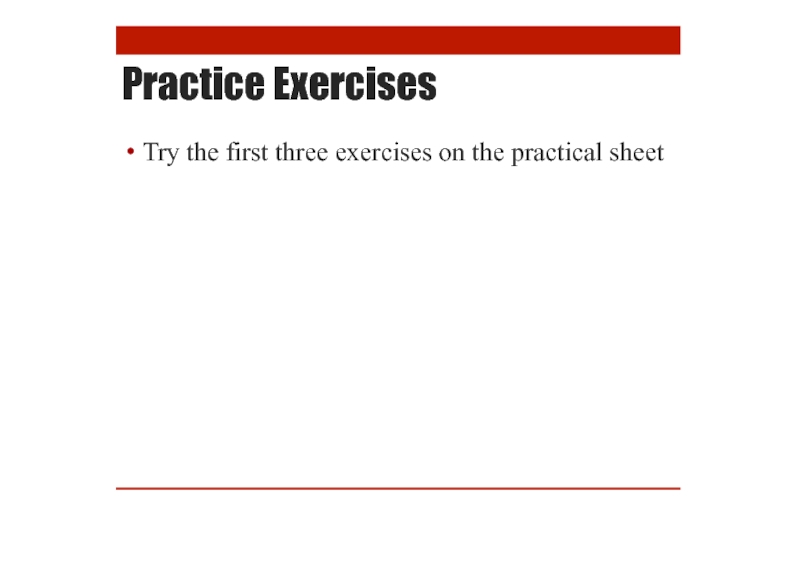 Practice Exercises

• Try the first three exercises on the practical sheet